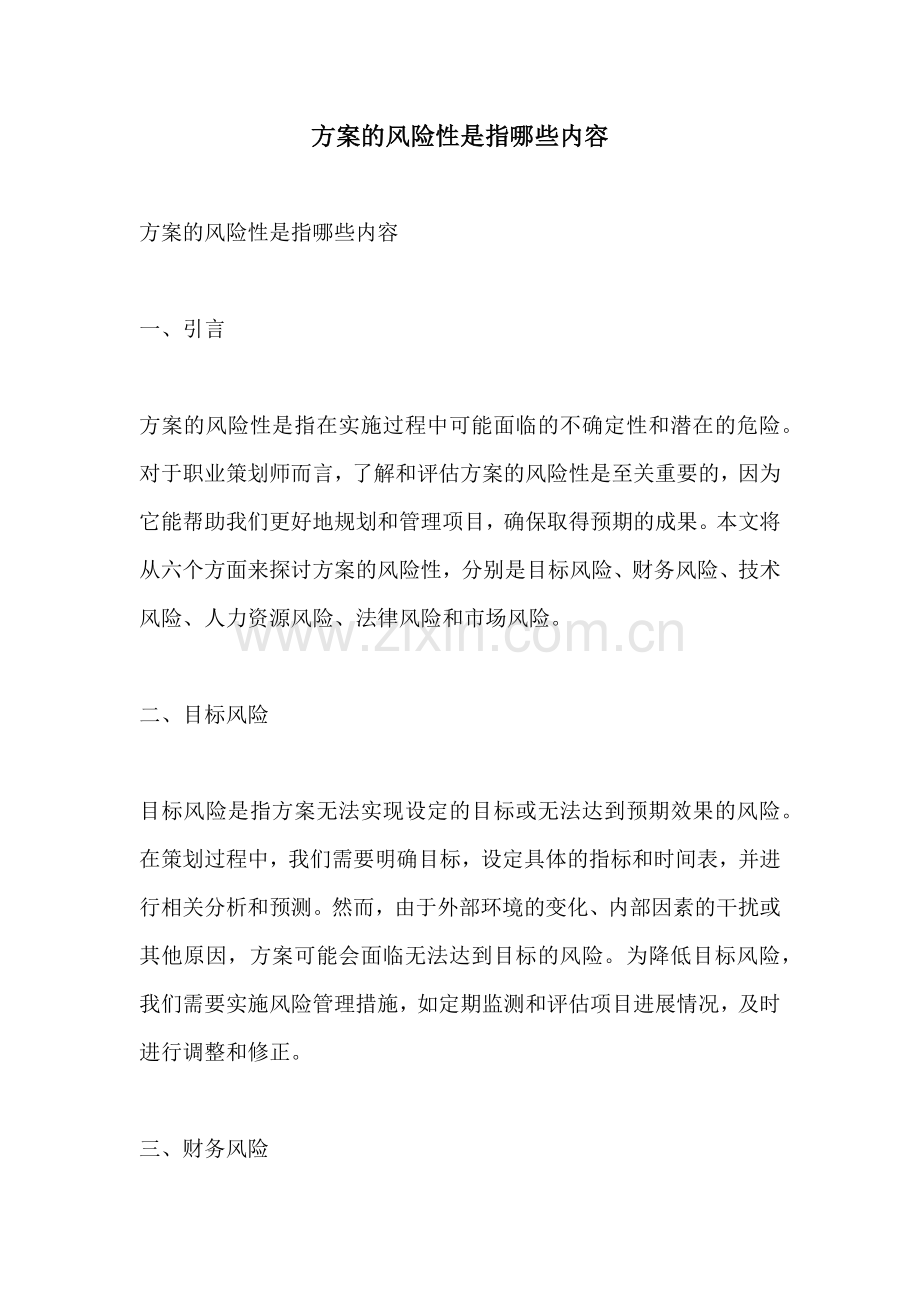 方案的风险性是指哪些内容

方案的风险性是指哪些内容

一、引言

方案的风险性是指在实施过程中可能面临的不确定性和潜在的危险。对于职业策划师而言，了解和评估方案的风险性是至关重要的，因为它能帮助我们更好地规划和管理项目，确保取得预期的成果。本文将从六个方面来探讨方案的风险性，分别是目标风险、财务风险、技术风险、人力资源风险、法律风险和市场风险。

www.zixin.com.cn

二、目标风险

目标风险是指方案无法实现设定的目标或无法达到预期效果的风险。在策划过程中，我们需要明确目标，设定具体的指标和时间表，并进行相关分析和预测。然而，由于外部环境的变化、内部因素的干扰或其他原因，方案可能会面临无法达到目标的风险。为降低目标风险，我们需要实施风险管理措施，如定期监测和评估项目进展情况，及时进行调整和修正。

三、财务风险